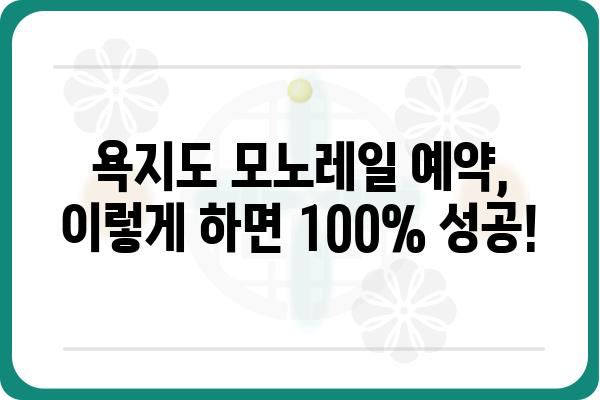 욕지도 모노레일 예약,
이렇게 하면 100% 성공!